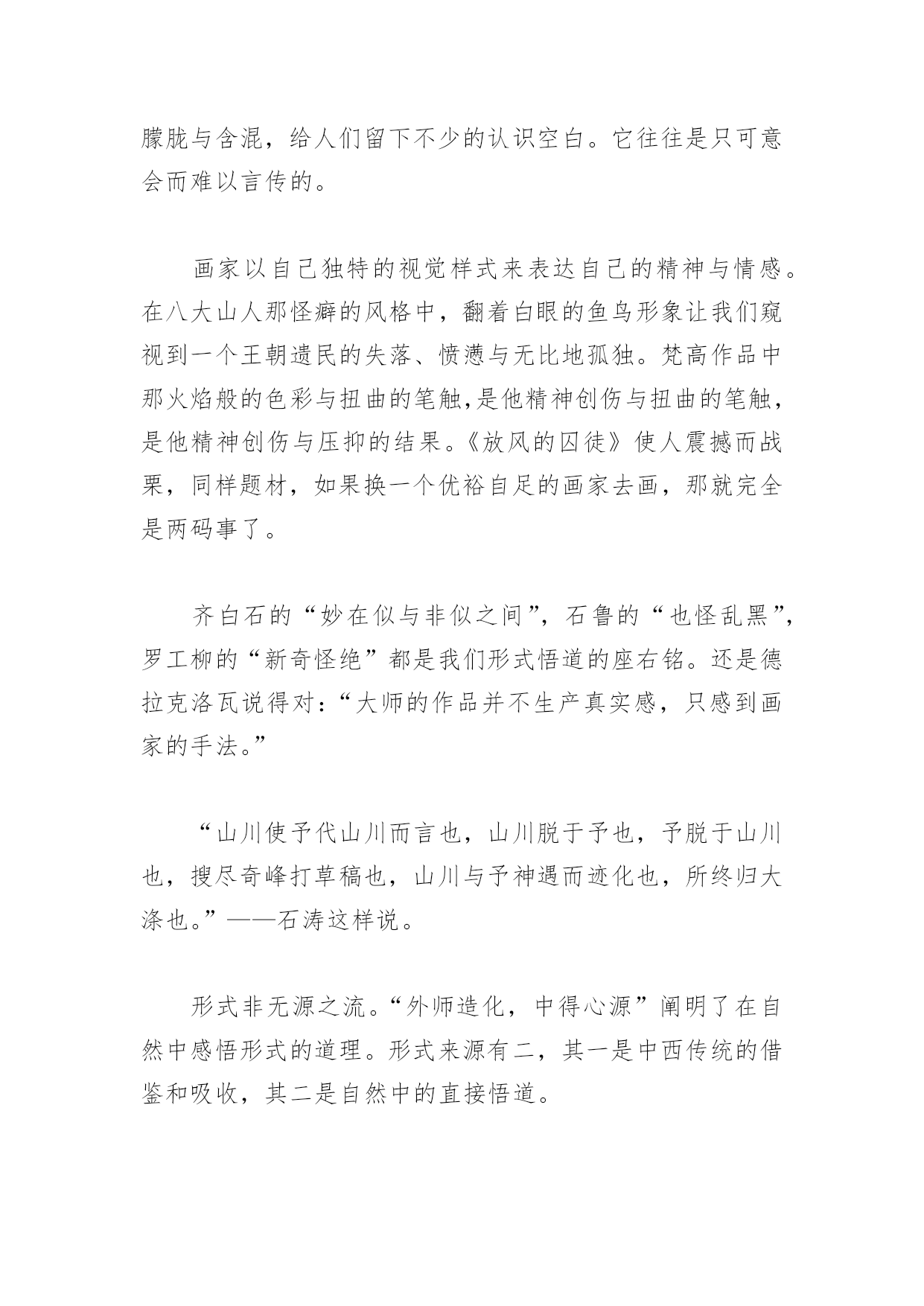 朦胧与含混，给人们留下不少的认识空白。它往往是只可意会而难以言传的。

画家以自己独特的视觉样式来表达自己的精神与情感。在八大山人那怪癖的风格中，翻着白眼的鱼鸟形象让我们窥视到一个王朝遗民的失落、愤懑与无比地孤独。梵高作品中那火焰般的色彩与扭曲的笔触,是他精神创伤与扭曲的笔触，是他精神创伤与压抑的结果。《放风的囚徒》使人震撼而战栗，同样题材，如果换一个优裕自足的画家去画，那就完全是两码事了。

齐白石的“妙在似与非似之间”，石鲁的“也怪乱黑”，罗工柳的“新奇怪绝”都是我们形式悟道的座右铭。还是德拉克洛瓦说得对：“大师的作品并不生产真实感，只感到画家的手法。”

“山川使予代山川而言也，山川脱于予也，予脱于山川也，搜尽奇峰打草稿也，山川与予神遇而迹化也，所终归大涤也。”——石涛这样说。

形式非无源之流。“外师造化，中得心源”阐明了在自然中感悟形式的道理。形式来源有二，其一是中西传统的借鉴和吸收，其二是自然中的直接悟道。